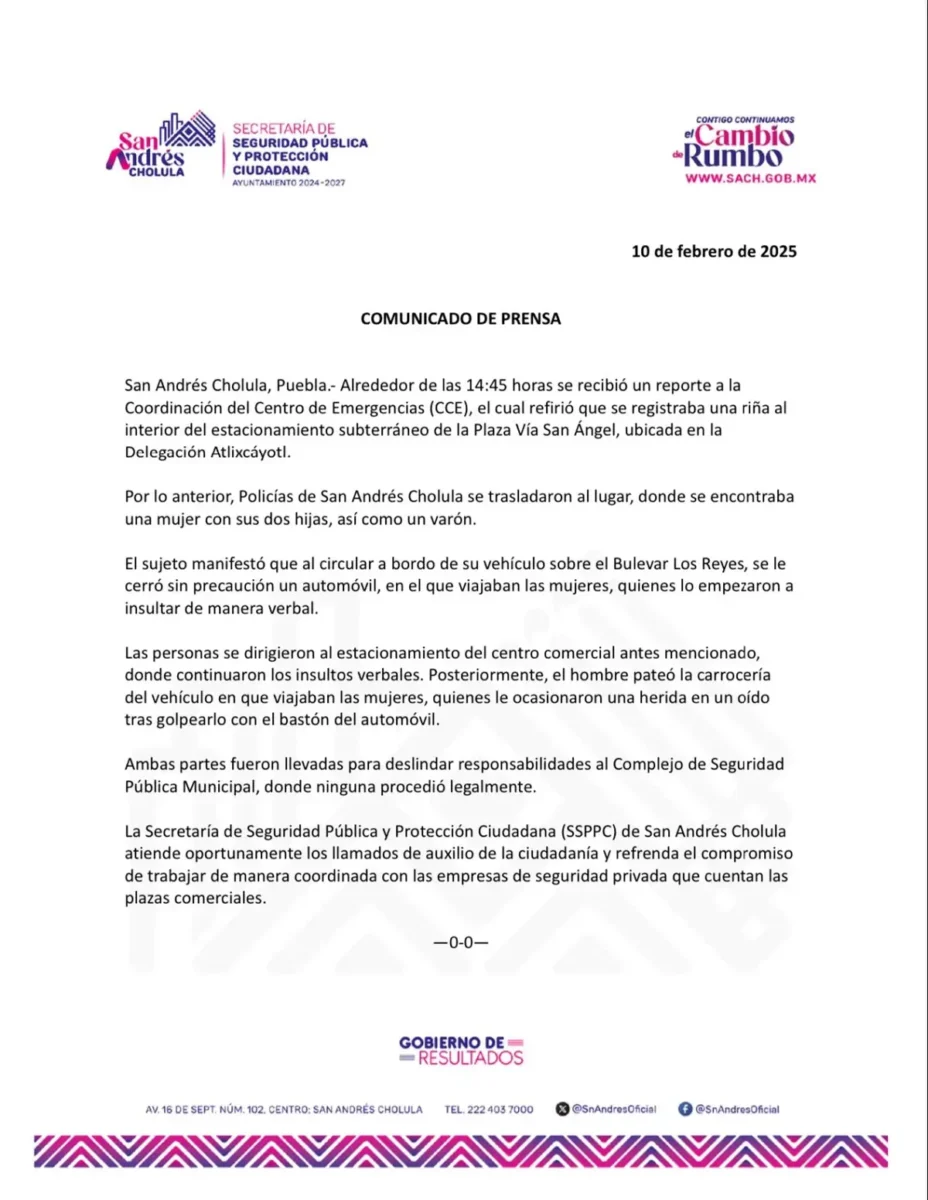 San Andrés CHOLULA

SECRETARÍA DE SEGURIDAD PÚBLICA Y PROTECCIÓN CIUDADANA
AYUNTAMIENTO 2024-2027

CONTIGO CONTINUAMOS el Cambio de Rumbo
WWW.SACH.GOB.MX

10 de febrero de 2025

COMUNICADO DE PRENSA

San Andrés Cholula, Puebla.- Alrededor de las 14:45 horas se recibió un reporte a la Coordinación del Centro de Emergencias (CCE), el cual refirió que se registraba una riña al interior del estacionamiento subterráneo de la Plaza Vía San Ángel, ubicada en la Delegación Atlixcáyotl.

Por lo anterior, Policías de San Andrés Cholula se trasladaron al lugar, donde se encontraba una mujer con sus dos hijas, así como un varón.

El sujeto manifestó que al circular a bordo de su vehículo sobre el Bulevar Los Reyes, se le cerró sin precaución un automóvil, en el que viajaban las mujeres, quienes lo empezaron a insultar de manera verbal.

Las personas se dirigieron al estacionamiento del centro comercial antes mencionado, donde continuaron los insultos verbales. Posteriormente, el hombre pateó la carrocería del vehículo en que viajaban las mujeres, quienes le ocasionaron una herida en un oído tras golpearlo con el bastón del automóvil.

Ambas partes fueron llevadas para deslindar responsabilidades al Complejo de Seguridad Pública Municipal, donde ninguna procedió legalmente.

La Secretaría de Seguridad Pública y Protección Ciudadana (SSPPC) de San Andrés Cholula atiende oportunamente los llamados de auxilio de la ciudadanía y refrenda el compromiso de trabajar de manera coordinada con las empresas de seguridad privada que cuentan las plazas comerciales.

—0-0—

GOBIERNO DE RESULTADOS

AV. 16 DE SEPT. NÚM. 102, CENTRO; SAN ANDRÉS CHOLULA TEL. 222 403 7000 @SnAndresOficial @SnAndresOficial